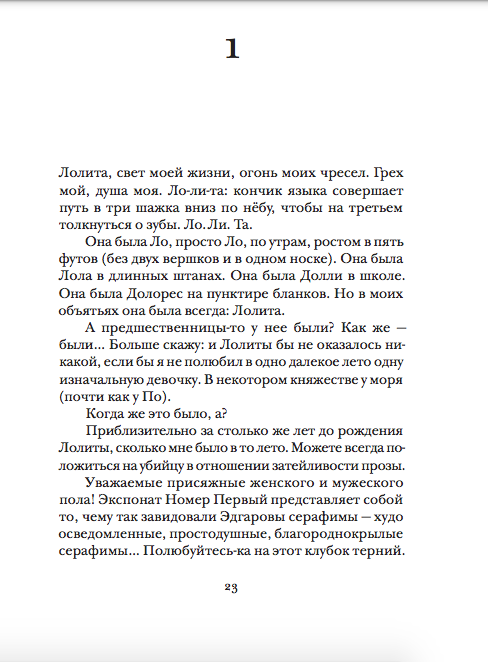 1

Лолита, свет моей жизни, огонь моих чресел. Грех мой, душа моя. Ло-ли-та: кончик языка совершает путь в три шажка вниз по нёбу, чтобы на третьем толкнуться о зубы. Ло. Ли. Та.

Она была Ло, просто Ло, по утрам, ростом в пять футов (без двух вершков и в одном носке). Она была Лола в длинных штанах. Она была Долли в школе. Она была Долорес на пунктире бланков. Но в моих объятьях она была всегда: Лолита.

А предшественницы-то у нее были? Как же — были... Больше скажу: и Лолиты бы не оказалось никакой, если бы я не полюбил в одно далекое лето одну изначальную девочку. В некотором княжестве у моря (почти как у По).

Когда же это было, а?

Приблизительно за столько же лет до рождения Лолиты, сколько мне было в то лето. Можете всегда положиться на убийцу в отношении затейливости прозы.

Уважаемые присяжные женского и мужеского пола! Экспонат Номер Первый представляет собой то, чему так завидовали Эдгаровы серафимы — худо осведомленные, простодушные, благороднокрылые серафимы... Полюбуйтесь-ка на этот клубок терний.

23